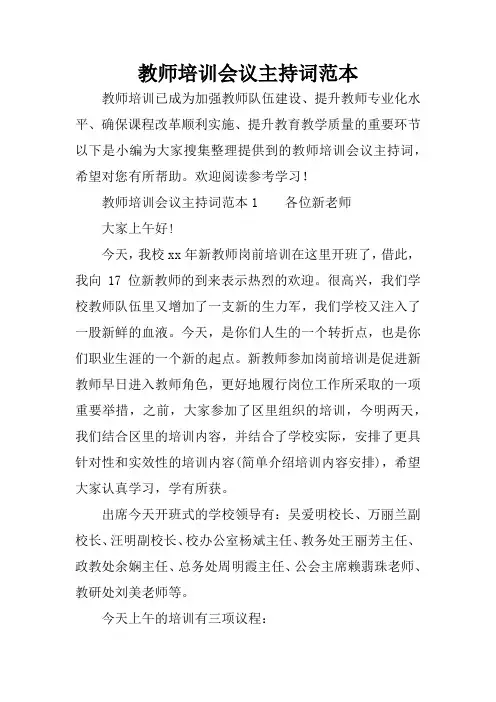 教师培训会议主持词范本

教师培训已成为加强教师队伍建设、提升教师专业化水平、确保课程改革顺利实施、提升教育教学质量的重要环节以下是小编为大家搜集整理提供到的教师培训会议主持词，希望对您有所帮助。欢迎阅读参考学习！

教师培训会议主持词范本 1　　各位新老师

大家上午好！

今天，我校 xx 年新教师岗前培训在这里开班了，借此，我向 17 位新教师的到来表示热烈的欢迎。很高兴，我们学校教师队伍里又增加了一支新的生力军，我们学校又注入了一股新鲜的血液。今天，是你们人生的一个转折点，也是你们职业生涯的一个新的起点。新教师参加岗前培训是促进新教师早日进入教师角色，更好地履行岗位工作所采取的一项重要举措，之前，大家参加了区里组织的培训，今明两天，我们结合区里的培训内容，并结合了学校实际，安排了更具针对性和实效性的培训内容(简单介绍培训内容安排)，希望大家认真学习，学有所获。

出席今天开班式的学校领导有：吴爱明校长、万丽兰副校长、汪明副校长、校办公室杨斌主任、教务处王丽芳主任、政教处余娴主任、总务处周明霞主任、公会主席赖翡珠老师、教研处刘美老师等。

今天上午的培训有三项议程：